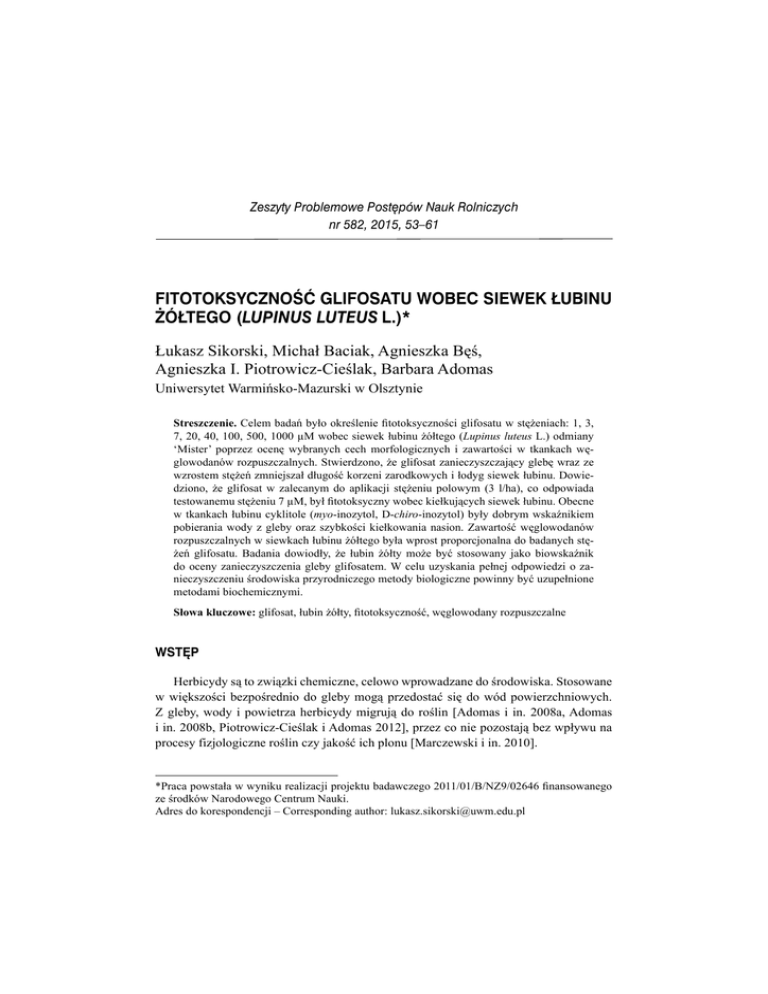 Zeszyty Problemowe Postępów Nauk Rolniczych
nr 582, 2015, 53–61

FITOTOKSYCZNOŚĆ GLIFOSATU WOBEC SIEWEK ŁUBINU ŻÓŁTEGO (LUPINUS LUTEUS L.)*

Łukasz Sikorski, Michał Baciak, Agnieszka Bęś, Agnieszka I. Piotrowicz-Cieślak, Barbara Adomas
Uniwersytet Warmińsko-Mazurski w Olsztynie

Streszczenie. Celem badań było określenie fitotoksyczności glifosatu w stężeniach: 1, 3, 7, 20, 40, 100, 500, 1000 μM wobec siewek łubinu żółtego (Lupinus luteus L.) odmiany 'Mister' poprzez ocenę wybranych cech morfologicznych i zawartości w tkankach węglowodanów rozpuszczalnych. Stwierdzono, że glifosat zanieczyszczający glebę wraz ze wzrostem stężeń zmniejszał długość korzeni zarodkowych i łodyg siewek łubinu. Dowiedziono, że glifosat w zalecanym do aplikacji stężeniu polowym (3 l/ha), co odpowiada testowanemu stężeniu 7 μM, był fitotoksyczny wobec kiełkujących siewek łubinu. Obecne w tkankach łubinu cyklitole (myo-inozytol, D-chiro-inozytol) były dobrym wskaźnikiem pobierania wody z gleby oraz szybkości kiełkowania nasion. Zawartość węglowodanów rozpuszczalnych w siewkach łubinu żółtego była wprost proporcjonalna do badanych stężeń glifosatu. Badania dowiodły, że łubin żółty może być stosowany jako biowskaźnik do oceny zanieczyszczenia gleby glifosatem. W celu uzyskania pełnej odpowiedzi o zanieczyszczeniu środowiska przyrodniczego metody biologiczne powinny być uzupełnione metodami biochemicznymi.

Słowa kluczowe: glifosat, łubin żółty, fitotoksyczność, węglowodany rozpuszczalne

WSTĘP

Herbicydy są to związki chemiczne, celowo wprowadzane do środowiska. Stosowane w większości bezpośrednio do gleby mogą przedostać się do wód powierzchniowych. Z gleby, wody i powietrza herbicydy migrują do roślin [Adomas i in. 2008a, Adomas i in. 2008b, Piotrowicz-Cieślak i Adomas 2012], przez co nie pozostają bez wpływu na procesy fizjologiczne roślin czy jakość ich plonu [Marczewski i in. 2010].

*Praca powstała w wyniku realizacji projektu badawczego 2011/01/B/NZ9/02646 finansowanego ze środków Narodowego Centrum Nauki.
Adres do korespondencji – Corresponding author: lukasz.sikorski@uwm.edu.pl